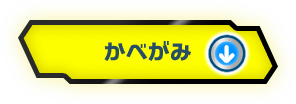 かべがみ